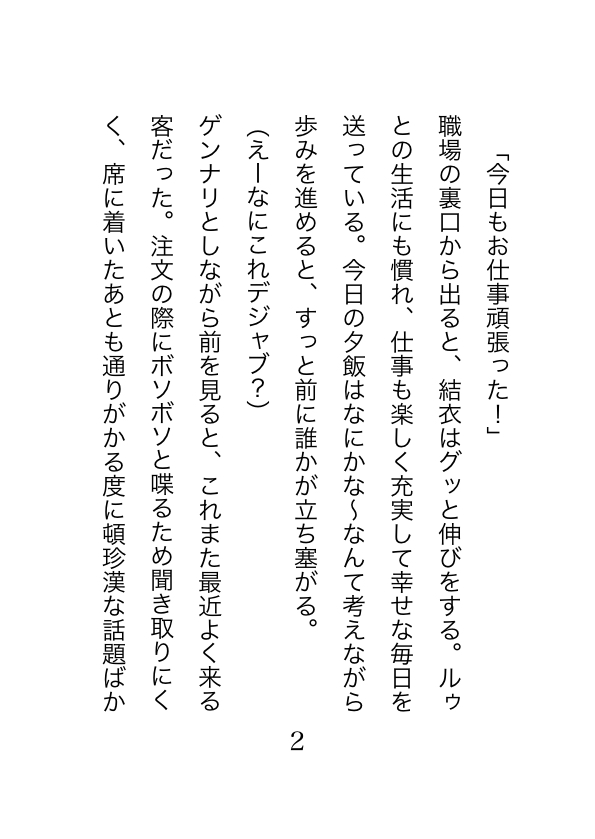 「今日もお仕事頑張った！」

職場の裏口から出ると、結衣はグッと伸びをする。ルゥとの生活にも慣れ、仕事も楽しく充実して幸せな毎日を送っている。今日の夕飯はなにかな～なんて考えながら歩みを進めると、すっと前に誰かが立ち塞がる。

（えーなにこれデジャブ？）

ゲンナリとしながら前を見ると、これまた最近よく来る客だった。注文の際にボソボソと喋るため聞き取りにくく、席に着いたあとも通りがかる度に頓珍漢な話題ばか

2